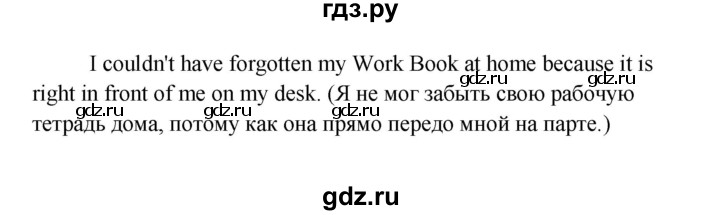 гдз.ру

I couldn't have forgotten my Work Book at home because it is right in front of me on my desk. (Я не мог забыть свою рабочую тетрадь дома, потому как она прямо передо мной на парте.)

gdz.ru gdz.ru gdz.ru gdz.ru gdz.ru

gdz.ru